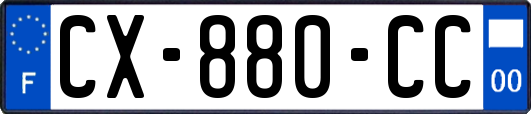 F
CX-880-CC
00